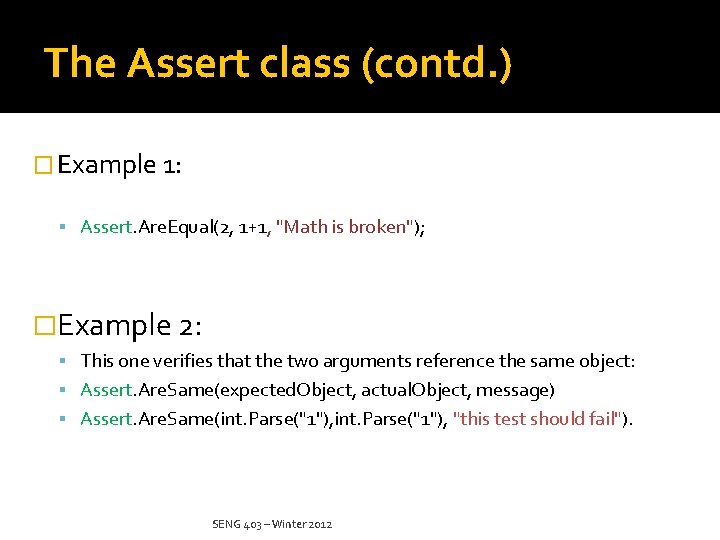 The Assert class (contd.)

Example 1:

Assert.AreEqual(2, 1+1, "Math is broken");

Example 2:

This one verifies that the two arguments reference the same object:

Assert.AreSame(expectedObject, actualObject, message)

Assert.AreSame(int.Parse("1"),int.Parse("1"), "this test should fail").

SENG 403 – Winter 2012